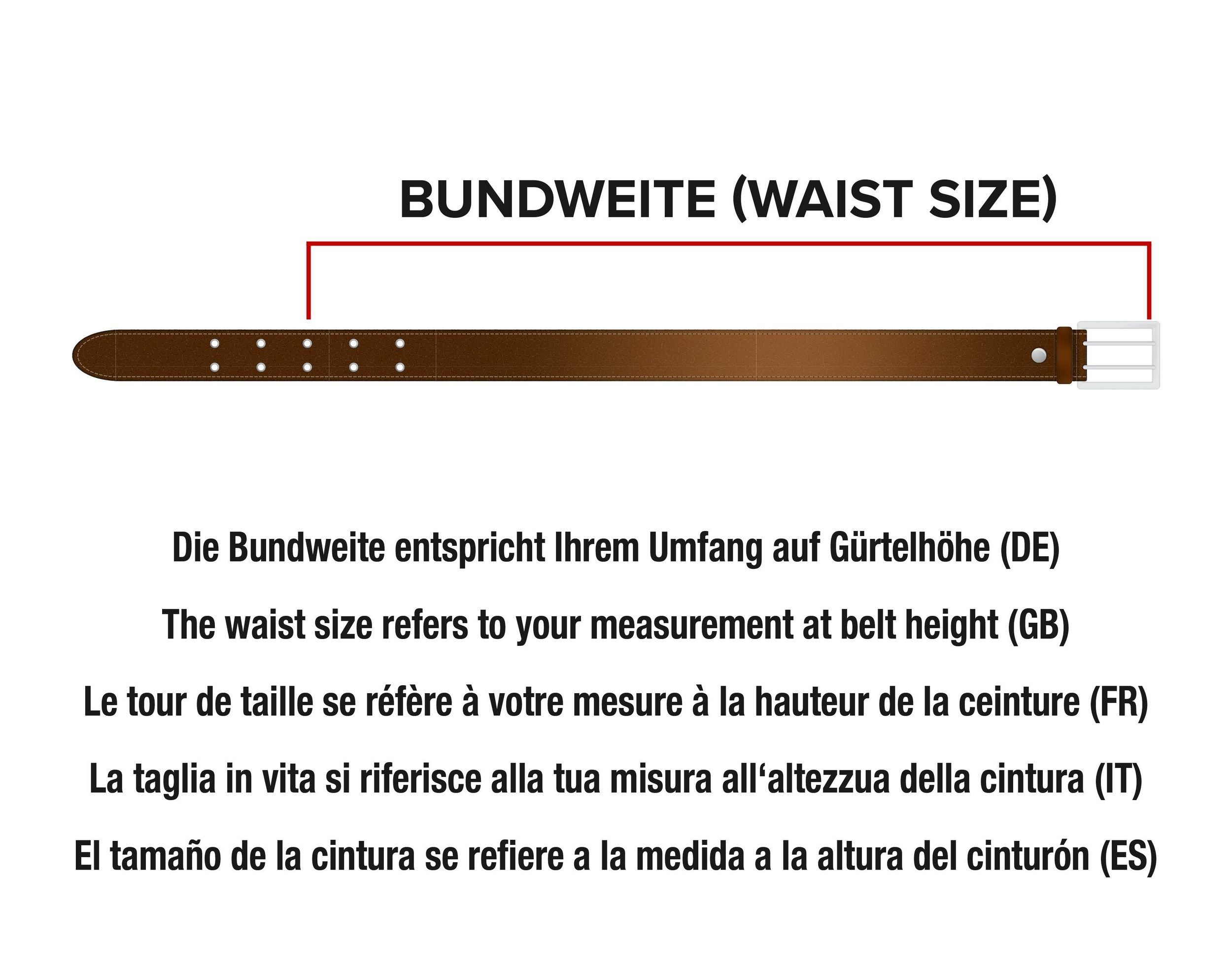 BUNDWEITE (WAIST SIZE)

Die Bundweite entspricht Ihrem Umfang auf Gürtelhöhe (DE)

The waist size refers to your measurement at belt height (GB)

Le tour de taille se réfère à votre mesure à la hauteur de la ceinture (FR)

La taglia in vita si riferisce alla tua misura all‘altezzua della cintura (IT)

El tamaño de la cintura se refiere a la medida a la altura del cinturón (ES)